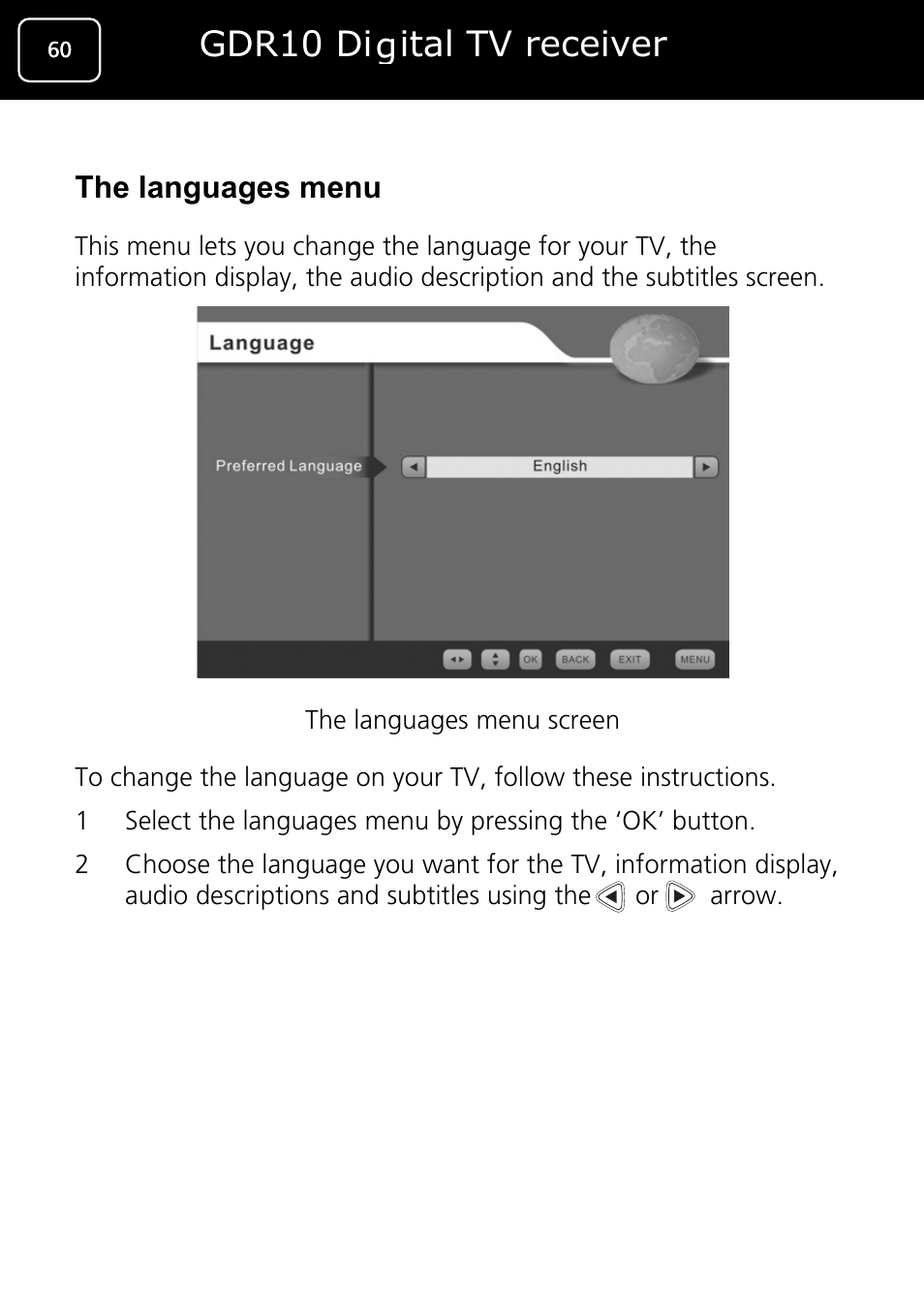 60

GDR10 Digital TV receiver

The languages menu

This menu lets you change the language for your TV, the information display, the audio description and the subtitles screen.

Language

Preferred Language

English

OK BACK EXIT MENU

The languages menu screen

To change the language on your TV, follow these instructions.

1 Select the languages menu by pressing the ‘OK’ button.

2 Choose the language you want for the TV, information display, audio descriptions and subtitles using the or arrow.